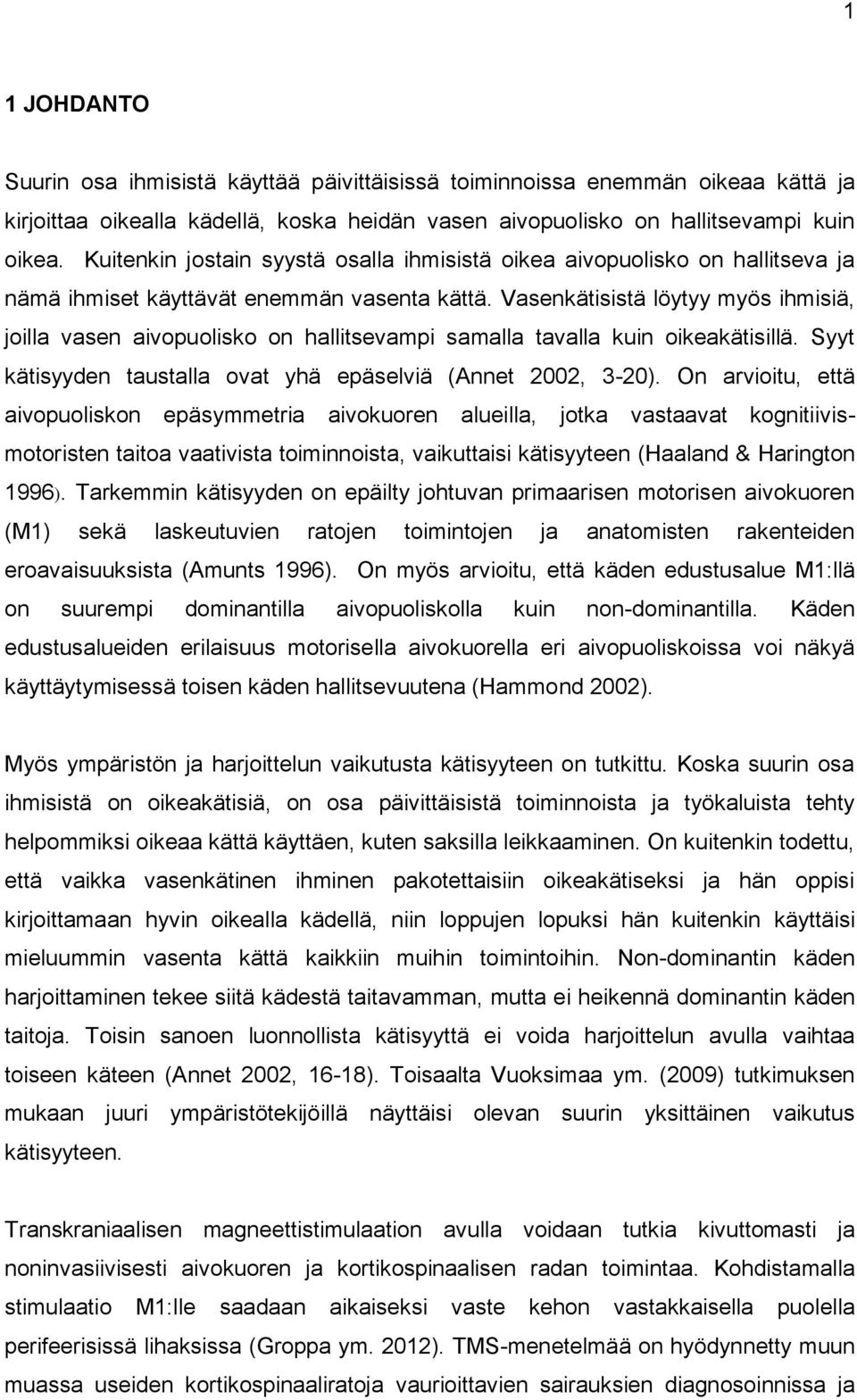 1

1 JOHDANTO

Suurin osa ihmisistä käyttää päivittäisissä toiminnoissa enemmän oikeaa kättä ja kirjoittaa oikealla kädellä, koska heidän vasen aivopuolisko on hallitsevampi kuin oikea. Kuitenkin jostain syystä osalla ihmisistä oikea aivopuolisko on hallitseva ja nämä ihmiset käyttävät enemmän vasenta kättä. Vasenkätisistä löytyy myös ihmisiä, joilla vasen aivopuolisko on hallitsevampi samalla tavalla kuin oikeakätisillä. Syyt kätisyyden taustalla ovat yhä epäselviä (Annet 2002, 3-20). On arvioitu, että aivopuoliskon epäsymmetria aivokuoren alueilla, jotka vastaavat kognitiivismotoristen taitoa vaativista toiminnoista, vaikuttaisi kätisyyteen (Haaland & Harington 1996). Tarkemmin kätisyyden on epäilty johtuvan primaarisen motorisen aivokuoren (M1) sekä laskeutuvien ratojen toimintojen ja anatomisten rakenteiden eroavaisuuksista (Amunts 1996). On myös arvioitu, että käden edustusalue M1:llä on suurempi dominantilla aivopuoliskolla kuin non-dominantilla. Käden edustusalueiden erilaisuus motorisella aivokuorella eri aivopuoliskoissa voi näkyä käyttäytymisessä toisen käden hallitsevuutena (Hammond 2002).

Myös ympäristön ja harjoittelun vaikutusta kätisyyteen on tutkittu. Koska suurin osa ihmisistä on oikeakätisiä, on osa päivittäisistä toiminnoista ja työkaluista tehty helpommiksi oikeaa kättä käyttäen, kuten saksilla leikkaaminen. On kuitenkin todettu, että vaikka vasenkätinen ihminen pakotettaisiin oikeakätiseksi ja hän oppisi kirjoittamaan hyvin oikealla kädellä, niin loppujen lopuksi hän kuitenkin käyttäisi mieluummin vasenta kättä kaikkiin muihin toimintoihin. Non-dominantin käden harjoittaminen tekee siitä kädestä taitavamman, mutta ei heikennä dominantin käden taitoja. Toisin sanoen luonnollista kätisyyttä ei voida harjoittelun avulla vaihtaa toiseen käteen (Annet 2002, 16-18). Toisaalta Vuoksimaa ym. (2009) tutkimuksen mukaan juuri ympäristötekijöillä näyttäisi olevan suurin yksittäinen vaikutus kätisyyteen.

Transkraniaalisen magneettistimulaation avulla voidaan tutkia kivuttomasti ja noninvasiivisesti aivokuoren ja kortikospinaalisen radan toimintaa. Kohdistamalla stimulaatio M1:lle saadaan aikaiseksi vaste kehon vastakkaisella puolella perifeerisissä lihaksissa (Groppa ym. 2012). TMS-menetelmää on hyödynnetty muun muassa useiden kortikospinaaliratoja vaurioittavien sairauksien diagnosoinnissa ja